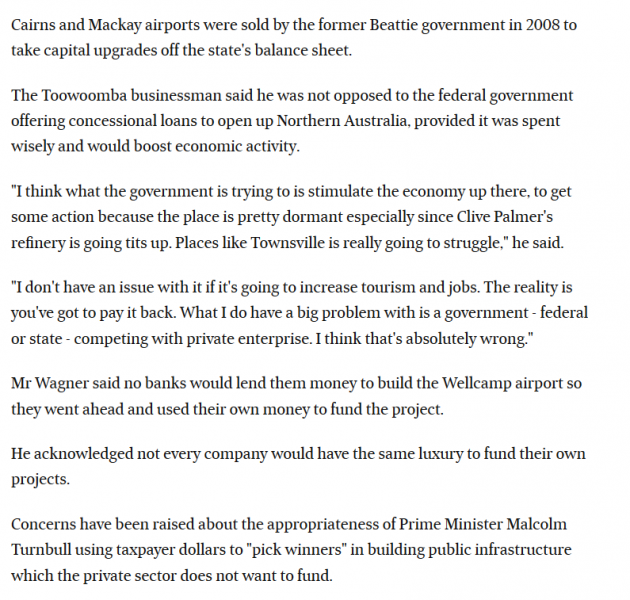 Cairns and Mackay airports were sold by the former Beattie government in 2008 to take capital upgrades off the state's balance sheet.

The Toowoomba businessman said he was not opposed to the federal government offering concessional loans to open up Northern Australia, provided it was spent wisely and would boost economic activity.

"I think what the government is trying to is stimulate the economy up there, to get some action because the place is pretty dormant especially since Clive Palmer's refinery is going tits up. Places like Townsville is really going to struggle," he said.

"I don't have an issue with it if it's going to increase tourism and jobs. The reality is you've got to pay it back. What I do have a big problem with is a government - federal or state - competing with private enterprise. I think that's absolutely wrong."

Mr Wagner said no banks would lend them money to build the Wellcamp airport so they went ahead and used their own money to fund the project.

He acknowledged not every company would have the same luxury to fund their own projects.

Concerns have been raised about the appropriateness of Prime Minister Malcolm Turnbull using taxpayer dollars to "pick winners" in building public infrastructure which the private sector does not want to fund.